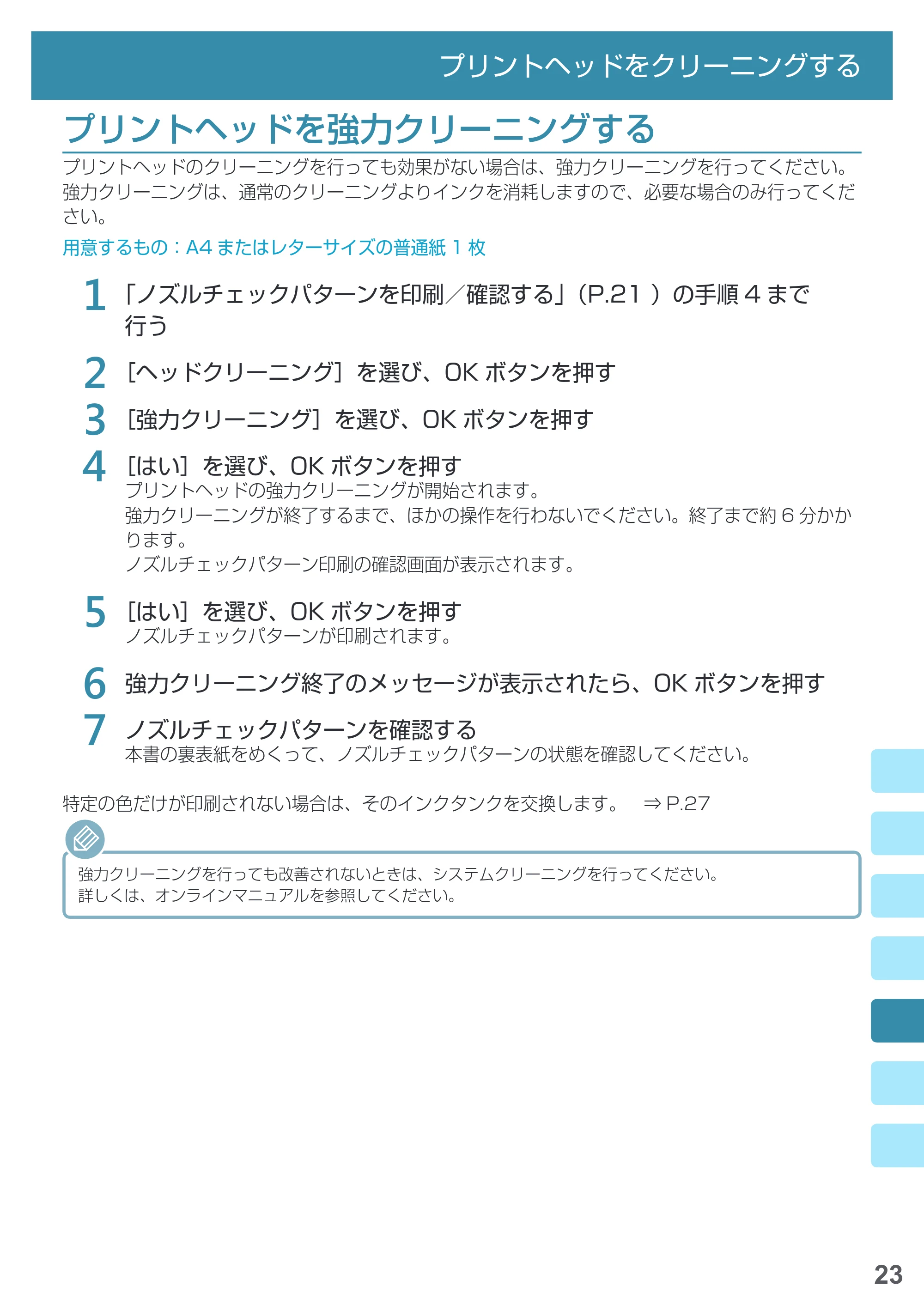 プリントヘッドをクリーニングする

プリントヘッドを強力クリーニングする

プリントヘッドのクリーニングを行っても効果がない場合は、強力クリーニングを行ってください。強力クリーニングは、通常のクリーニングよりインクを消耗しますので、必要な場合のみ行ってください。

用意するもの：A4またはレターサイズの普通紙1枚

1 「ノズルチェックパターンを印刷／確認する」（P.21）の手順4まで行う

2 ［ヘッドクリーニング］を選び、OKボタンを押す

3 ［強力クリーニング］を選び、OKボタンを押す

4 ［はい］を選び、OKボタンを押す
プリントヘッドの強力クリーニングが開始されます。
強力クリーニングが終了するまで、ほかの操作を行わないでください。終了まで約6分かかります。
ノズルチェックパターン印刷の確認画面が表示されます。

5 ［はい］を選び、OKボタンを押す
ノズルチェックパターンが印刷されます。

6 強力クリーニング終了のメッセージが表示されたら、OKボタンを押す

7 ノズルチェックパターンを確認する
本書の裏表紙をめくって、ノズルチェックパターンの状態を確認してください。

特定の色だけが印刷されない場合は、そのインクタンクを交換します。 ⇒P.27

強力クリーニングを行っても改善されないときは、システムクリーニングを行ってください。
詳しくは、オンラインマニュアルを参照してください。

23